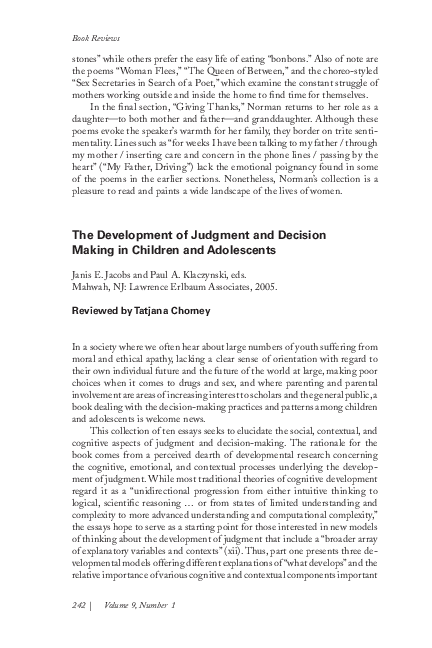 Book Reviews

stones" while others prefer the easy life of eating "bonbons." Also of note are the poems "Woman Flees," "The Queen of Between," and the choreo-styled "Sex Secretaries in Search of a Poet," which examine the constant struggle of mothers working outside and inside the home to find time for themselves.

In the final section, "Giving Thanks," Norman returns to her role as a daughter—to both mother and father—and granddaughter. Although these poems evoke the speaker's warmth for her family, they border on trite sentimentality. Lines such as "for weeks I have been talking to my father / through my mother / inserting care and concern in the phone lines / passing by the heart" ("My Father, Driving") lack the emotional poignancy found in some of the poems in the earlier sections. Nonetheless, Norman's collection is a pleasure to read and paints a wide landscape of the lives of women.

The Development of Judgment and Decision Making in Children and Adolescents

Janis E. Jacobs and Paul A. Klaczynski, eds.
Mahwah, NJ: Lawrence Erlbaum Associates, 2005.

Reviewed by Tatjana Chorney

In a society where we often hear about large numbers of youth suffering from moral and ethical apathy, lacking a clear sense of orientation with regard to their own individual future and the future of the world at large, making poor choices when it comes to drugs and sex, and where parenting and parental involvement are areas of increasing interest to scholars and the general public, a book dealing with the decision-making practices and patterns among children and adolescents is welcome news.

This collection of ten essays seeks to elucidate the social, contextual, and cognitive aspects of judgment and decision-making. The rationale for the book comes from a perceived dearth of developmental research concerning the cognitive, emotional, and contextual processes underlying the development of judgment. While most traditional theories of cognitive development regard it as a "unidirectional progression from either intuitive thinking to logical, scientific reasoning … or from states of limited understanding and complexity to more advanced understanding and computational complexity," the essays hope to serve as a starting point for those interested in new models of thinking about the development of judgment that include a "broader array of explanatory variables and contexts" (xii). Thus, part one presents three developmental models offering different explanations of "what develops" and the relative importance of various cognitive and contextual components important

242 | Volume 9, Number 1